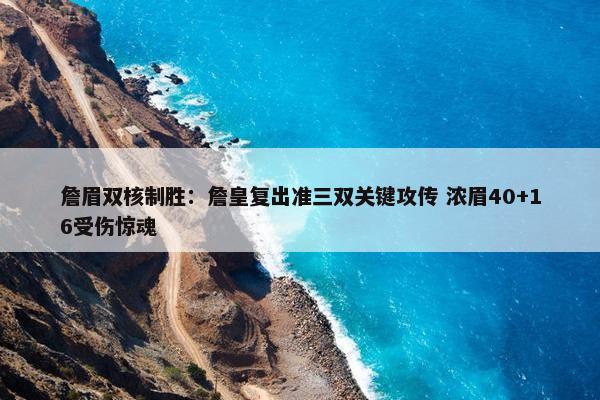 詹眉双核制胜：詹皇复出准三双关键攻传 浓眉40+16受伤惊魂